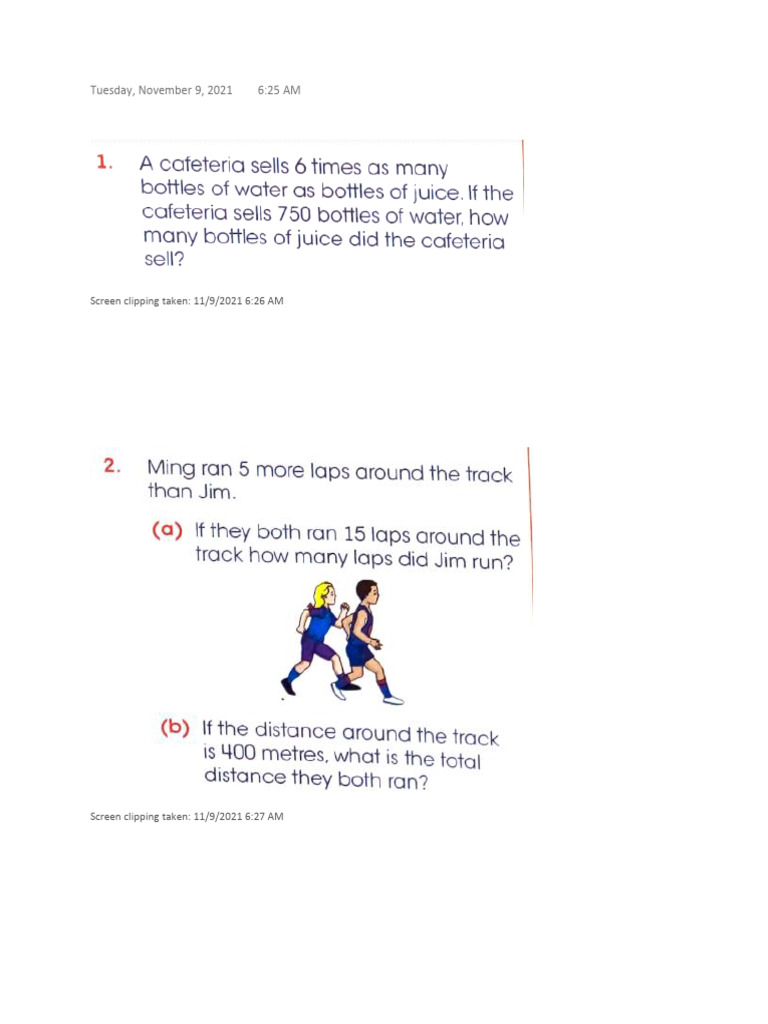 Tuesday, November 9, 2021    6:25 AM

1. A cafeteria sells 6 times as many bottles of water as bottles of juice. If the cafeteria sells 750 bottles of water, how many bottles of juice did the cafeteria sell?

Screen clipping taken: 11/9/2021 6:26 AM

2. Ming ran 5 more laps around the track than Jim.

(a) If they both ran 15 laps around the track how many laps did Jim run?

(b) If the distance around the track is 400 metres, what is the total distance they both ran?

Screen clipping taken: 11/9/2021 6:27 AM